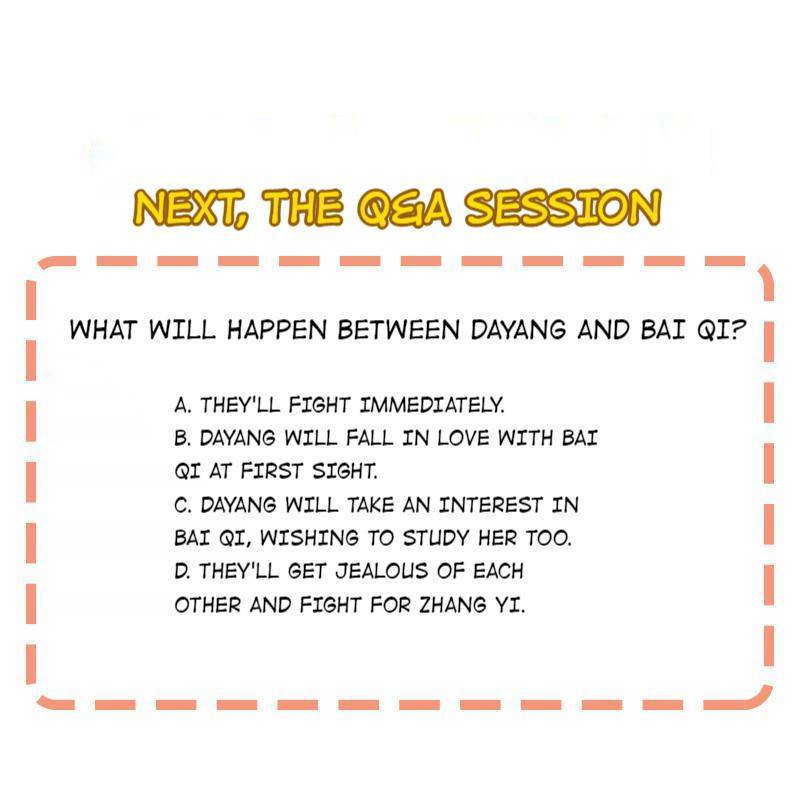 NEXT, THE Q&A SESSION

WHAT WILL HAPPEN BETWEEN DAYANG AND BAI QI?

A. THEY'LL FIGHT IMMEDIATELY.
B. DAYANG WILL FALL IN LOVE WITH BAI QI AT FIRST SIGHT.
C. DAYANG WILL TAKE AN INTEREST IN BAI QI, WISHING TO STUDY HER TOO.
D. THEY'LL GET JEALOUS OF EACH OTHER AND FIGHT FOR ZHANG YI.